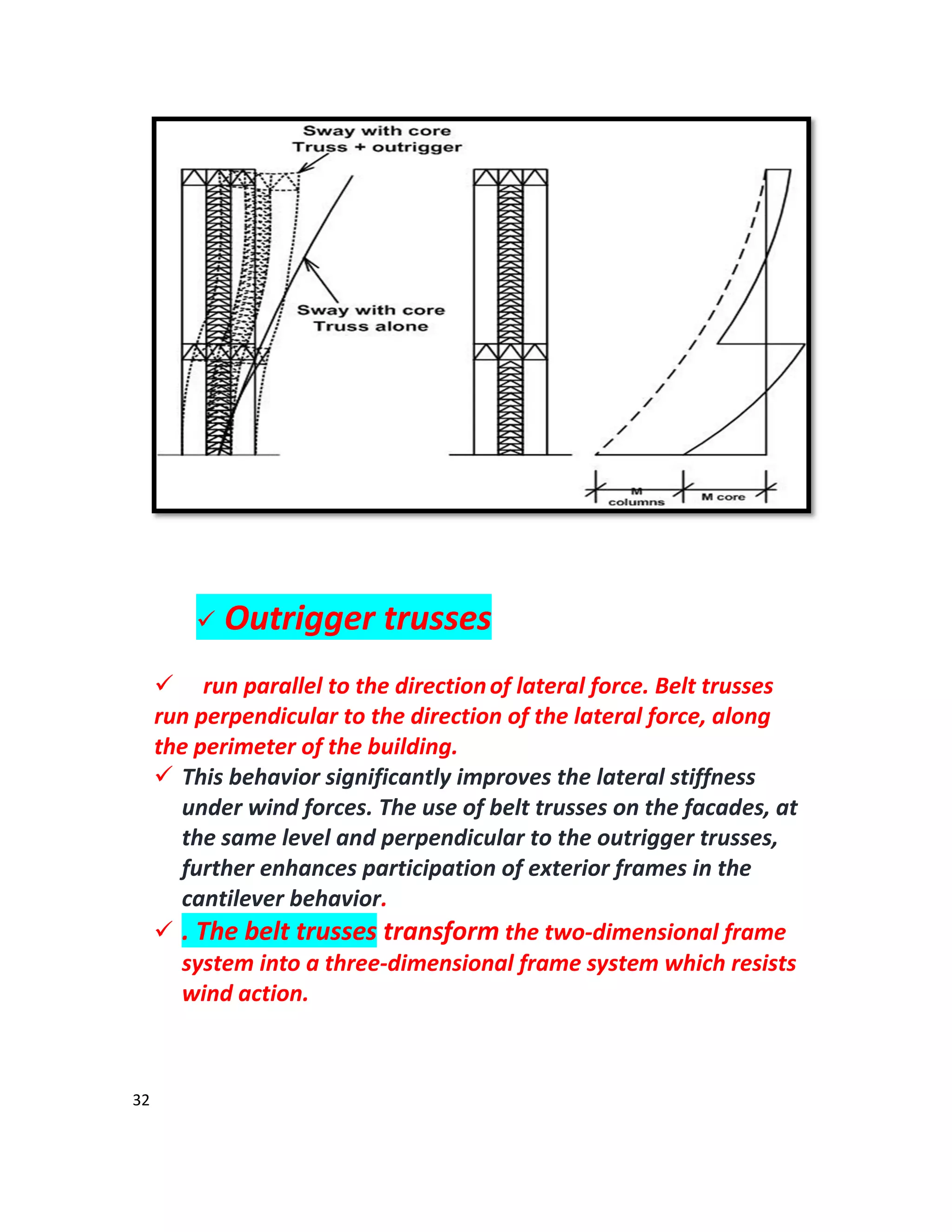 Sway with core
Truss + outrigger

Sway with core
Truss alone

M columns

M core

✓ Outrigger trusses

✓ run parallel to the direction of lateral force. Belt trusses run perpendicular to the direction of the lateral force, along the perimeter of the building.

✓ This behavior significantly improves the lateral stiffness under wind forces. The use of belt trusses on the facades, at the same level and perpendicular to the outrigger trusses, further enhances participation of exterior frames in the cantilever behavior.

✓ . The belt trusses transform the two-dimensional frame system into a three-dimensional frame system which resists wind action.

32